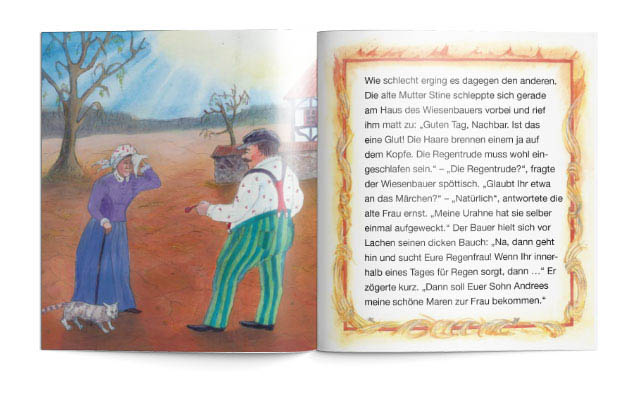 Wie schlecht erging es dagegen den anderen. Die alte Mutter Stine schleppte sich gerade am Haus des Wiesenbauers vorbei und rief ihm matt zu: „Guten Tag, Nachbar. Ist das eine Glut! Die Haare brennen einem ja auf dem Kopfe. Die Regentrude muss wohl eingeschlafen sein.“ – „Die Regentrude?“, fragte der Wiesenbauer spöttisch. „Glaubt Ihr etwa an das Märchen?“ – „Natürlich“, antwortete die alte Frau ernst. „Meine Urahne hat sie selber einmal aufgeweckt.“ Der Bauer hielt sich vor Lachen seinen dicken Bauch: „Na, dann geht hin und sucht Eure Regenfrau! Wenn Ihr innerhalb eines Tages für Regen sorgt, dann …“ Er zögerte kurz. „Dann soll Euer Sohn Andrees meine schöne Maren zur Frau bekommen.“